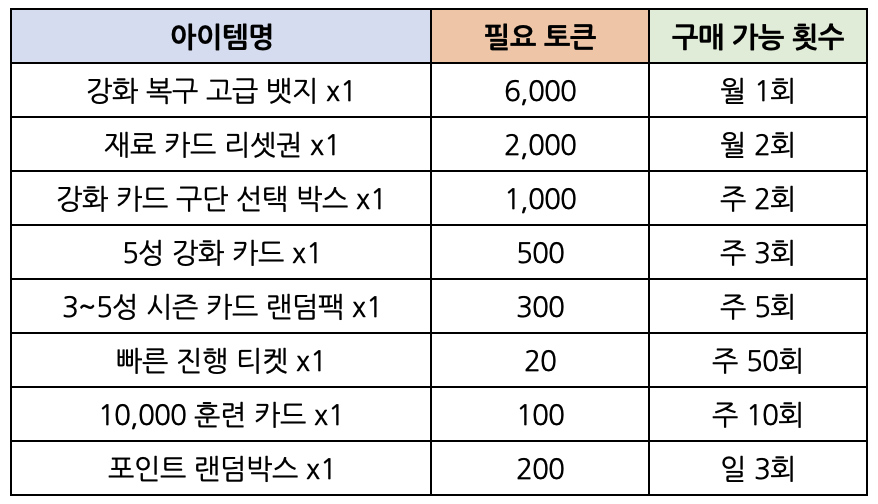 | 아이템명 | 필요 토큰 | 구매 가능 횟수 |
|---|---|---|
| 강화 복구 고급 뱃지 x1 | 6,000 | 월 1회 |
| 재료 카드 리셋권 x1 | 2,000 | 월 2회 |
| 강화 카드 구단 선택 박스 x1 | 1,000 | 주 2회 |
| 5성 강화 카드 x1 | 500 | 주 3회 |
| 3~5성 시즌 카드 랜덤팩 x1 | 300 | 주 5회 |
| 빠른 진행 티켓 x1 | 20 | 주 50회 |
| 10,000 훈련 카드 x1 | 100 | 주 10회 |
| 포인트 랜덤박스 x1 | 200 | 일 3회 |